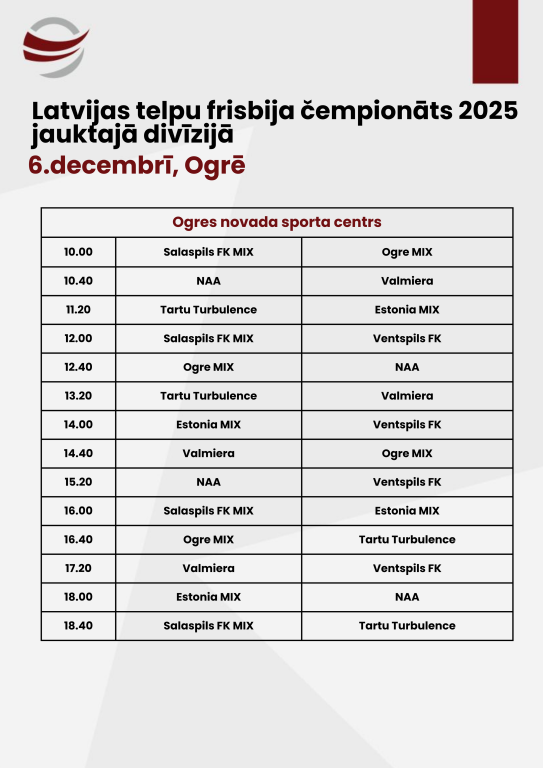 Latvijas telpu frisbija čempionāts 2025 jauktajā divīzijā
6.decembrī, Ogrē

| Ogres novada sporta centrs | | |
|---|---|---|
| 10.00 | Salaspils FK MIX | Ogre MIX |
| 10.40 | NAA | Valmiera |
| 11.20 | Tartu Turbulence | Estonia MIX |
| 12.00 | Salaspils FK MIX | Ventspils FK |
| 12.40 | Ogre MIX | NAA |
| 13.20 | Tartu Turbulence | Valmiera |
| 14.00 | Estonia MIX | Ventspils FK |
| 14.40 | Valmiera | Ogre MIX |
| 15.20 | NAA | Ventspils FK |
| 16.00 | Salaspils FK MIX | Estonia MIX |
| 16.40 | Ogre MIX | Tartu Turbulence |
| 17.20 | Valmiera | Ventspils FK |
| 18.00 | Estonia MIX | NAA |
| 18.40 | Salaspils FK MIX | Tartu Turbulence |